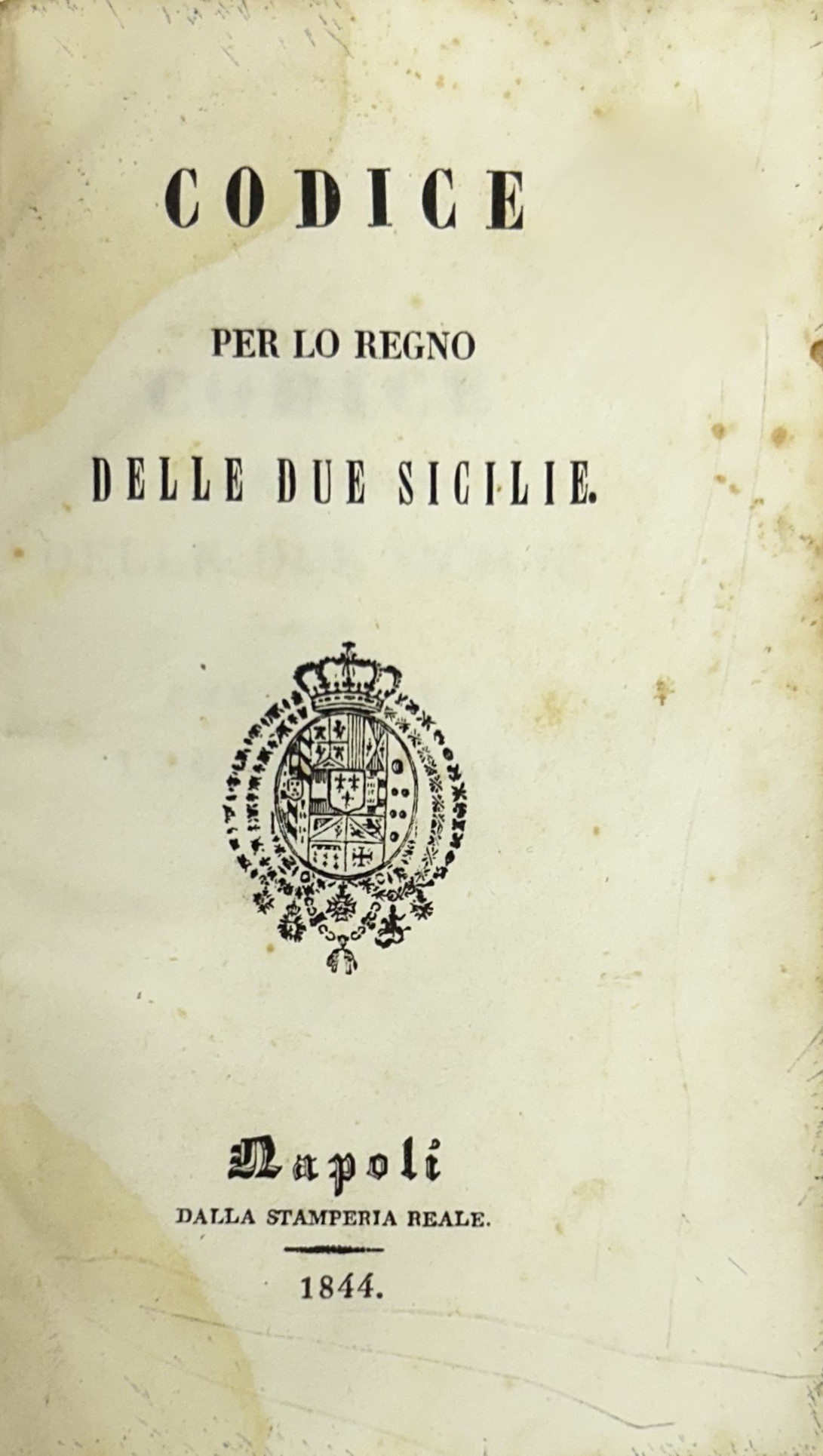 CODICE

PER LO REGNO

DELLE DUE SICILIE.

Napoli

DALLA STAMPERIA REALE.

1844.